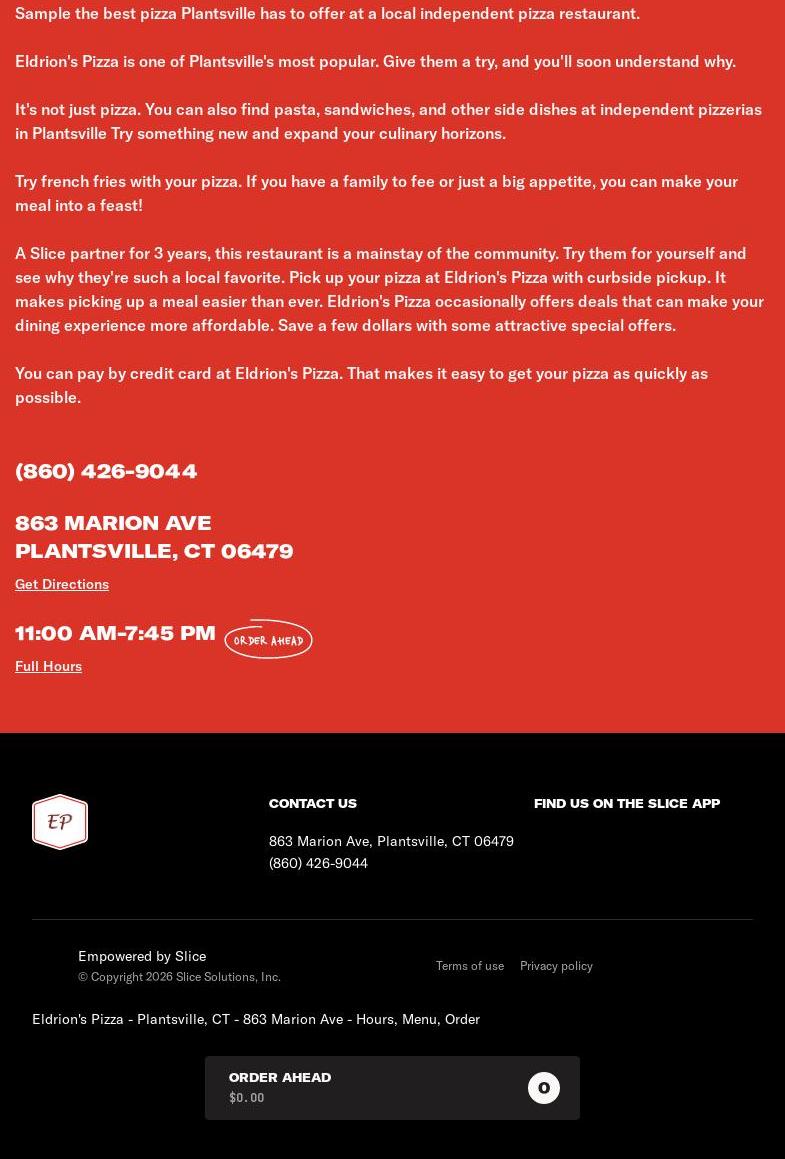 Sample the best pizza Plantsville has to offer at a local independent pizza restaurant.

Eldrion's Pizza is one of Plantsville's most popular. Give them a try, and you'll soon understand why.

It's not just pizza. You can also find pasta, sandwiches, and other side dishes at independent pizzerias in Plantsville Try something new and expand your culinary horizons.

Try french fries with your pizza. If you have a family to fee or just a big appetite, you can make your meal into a feast!

A Slice partner for 3 years, this restaurant is a mainstay of the community. Try them for yourself and see why they're such a local favorite. Pick up your pizza at Eldrion's Pizza with curbside pickup. It makes picking up a meal easier than ever. Eldrion's Pizza occasionally offers deals that can make your dining experience more affordable. Save a few dollars with some attractive special offers.

You can pay by credit card at Eldrion's Pizza. That makes it easy to get your pizza as quickly as possible.

(860) 426-9044

863 MARION AVE
PLANTSVILLE, CT 06479

Get Directions

11:00 AM-7:45 PM ORDER AHEAD

Full Hours

EP

CONTACT US

863 Marion Ave, Plantsville, CT 06479
(860) 426-9044

FIND US ON THE SLICE APP

Empowered by Slice
© Copyright 2026 Slice Solutions, Inc.

Terms of use Privacy policy

Eldrion's Pizza - Plantsville, CT - 863 Marion Ave - Hours, Menu, Order

ORDER AHEAD
$0.00
0